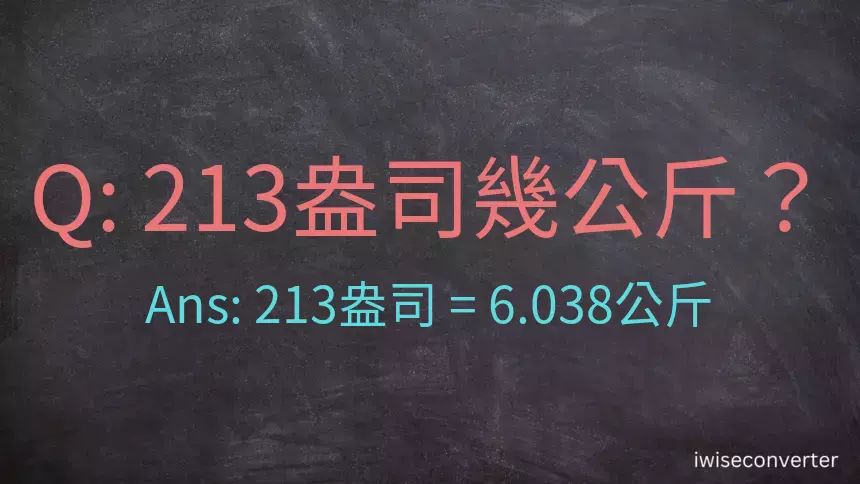 Q: 213盎司幾公斤？

Ans: 213盎司 = 6.038公斤

iwiseconverter